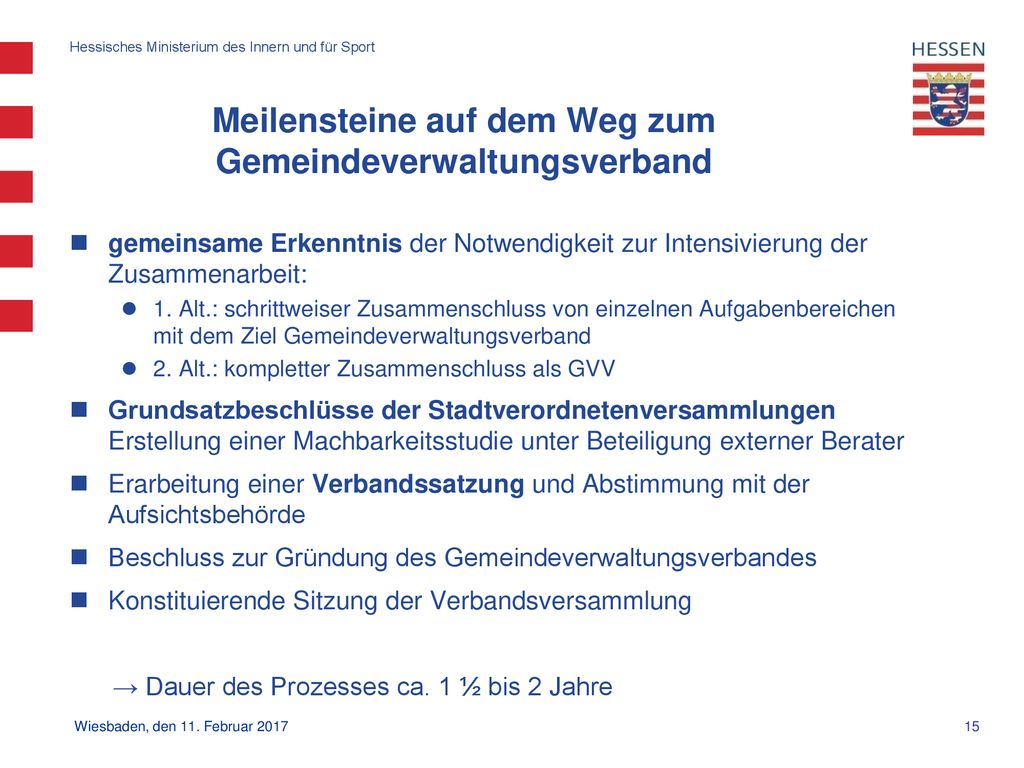 Hessisches Ministerium des Innern und für Sport

HESSEN

Meilensteine auf dem Weg zum Gemeindeverwaltungsverband

- gemeinsame Erkenntnis der Notwendigkeit zur Intensivierung der Zusammenarbeit:
  - 1. Alt.: schrittweiser Zusammenschluss von einzelnen Aufgabenbereichen mit dem Ziel Gemeindeverwaltungsverband
  - 2. Alt.: kompletter Zusammenschluss als GVV
- Grundsatzbeschlüsse der Stadtverordnetenversammlungen Erstellung einer Machbarkeitsstudie unter Beteiligung externer Berater
- Erarbeitung einer Verbandssatzung und Abstimmung mit der Aufsichtsbehörde
- Beschluss zur Gründung des Gemeindeverwaltungsverbandes
- Konstituierende Sitzung der Verbandsversammlung

→ Dauer des Prozesses ca. 1 ½ bis 2 Jahre

Wiesbaden, den 11. Februar 2017

15